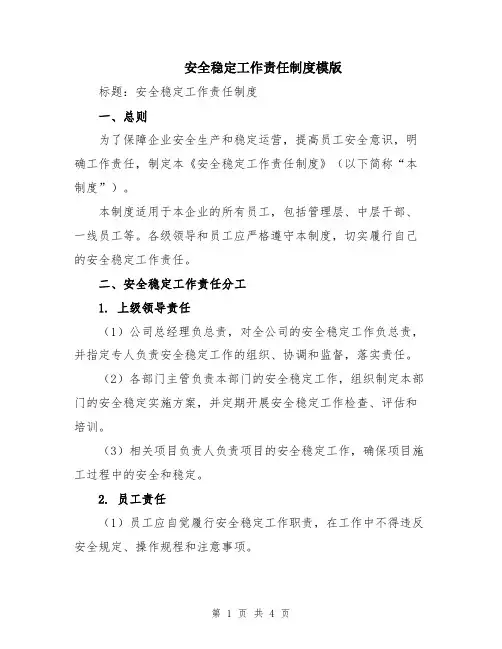 安全稳定工作责任制度模版

标题：安全稳定工作责任制度

一、总则

为了保障企业安全生产和稳定运营，提高员工安全意识，明确工作责任，制定本《安全稳定工作责任制度》（以下简称“本制度”）。

本制度适用于本企业的所有员工，包括管理层、中层干部、一线员工等。各级领导和员工应严格遵守本制度，切实履行自己的安全稳定工作责任。

二、安全稳定工作责任分工

1. 上级领导责任

（1）公司总经理负总责，对全公司的安全稳定工作负总责，并指定专人负责安全稳定工作的组织、协调和监督，落实责任。

（2）各部门主管负责本部门的安全稳定工作，组织制定本部门的安全稳定实施方案，并定期开展安全稳定工作检查、评估和培训。

（3）相关项目负责人负责项目的安全稳定工作，确保项目施工过程中的安全和稳定。

2. 员工责任

（1）员工应自觉履行安全稳定工作职责，在工作中不得违反安全规定、操作规程和注意事项。

第 1 页 共 4 页